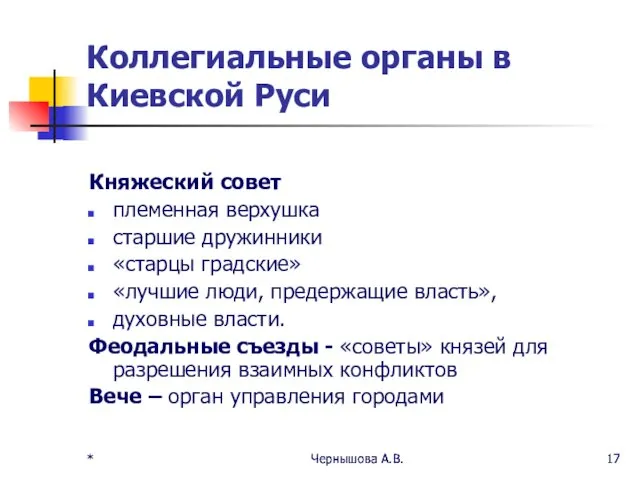 Коллегиальные органы в Киевской Руси

Княжеский совет
- племенная верхушка
- старшие дружинники
- «старцы градские»
- «лучшие люди, предержащие власть»,
- духовные власти.

Феодальные съезды - «советы» князей для разрешения взаимных конфликтов

Вече – орган управления городами

*

Чернышова А.В.

17